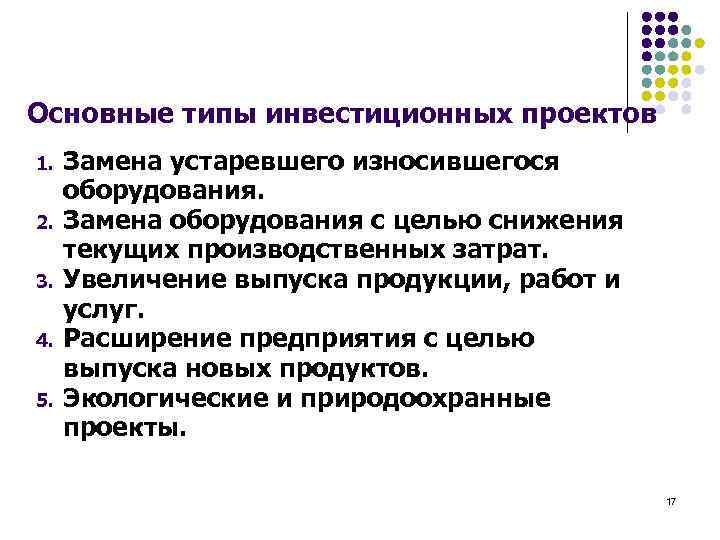 Основные типы инвестиционных проектов

1. Замена устаревшего износившегося оборудования.
2. Замена оборудования с целью снижения текущих производственных затрат.
3. Увеличение выпуска продукции, работ и услуг.
4. Расширение предприятия с целью выпуска новых продуктов.
5. Экологические и природоохранные проекты.

17